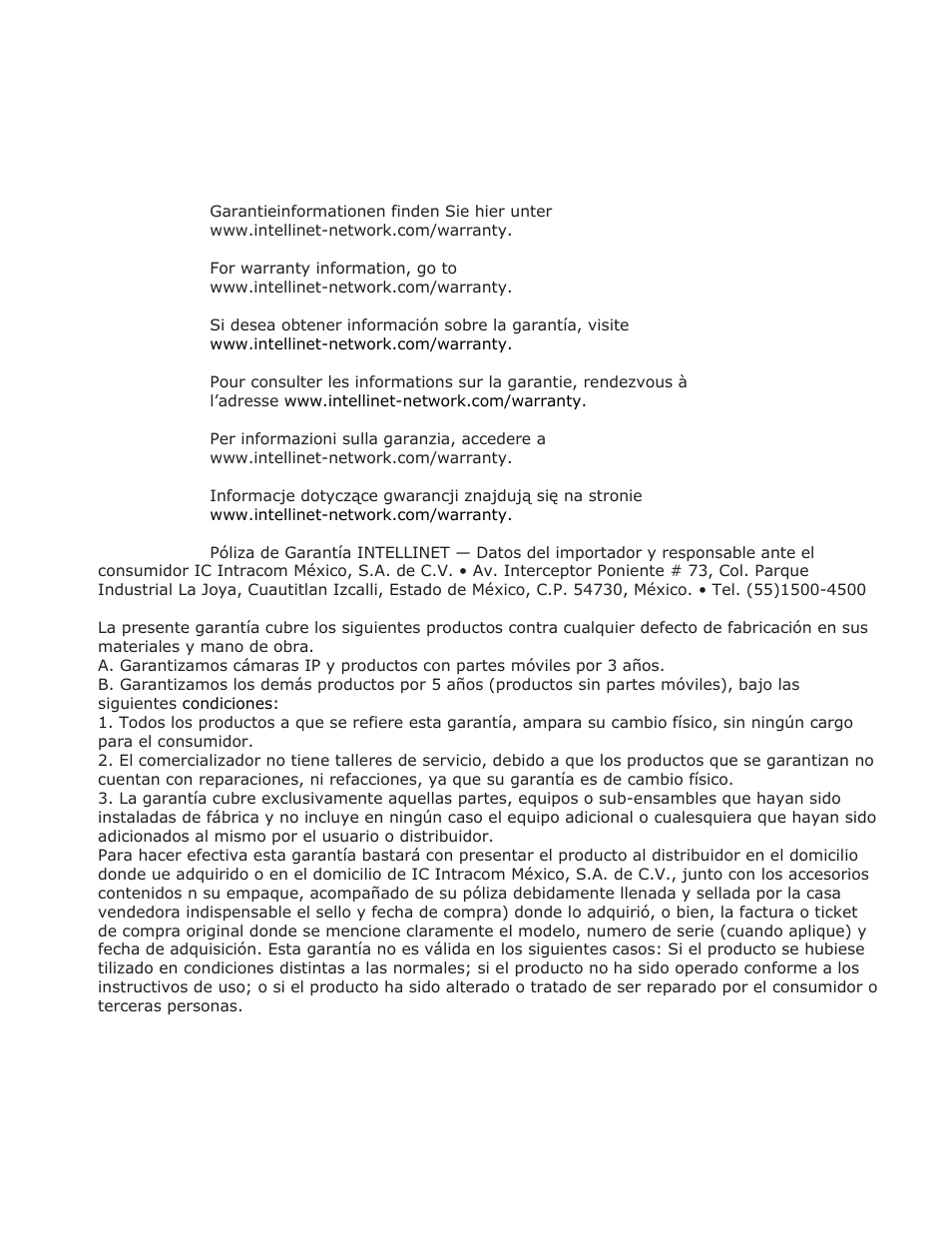 Garantieinformationen finden Sie hier unter www.intellinet-network.com/warranty.

For warranty information, go to www.intellinet-network.com/warranty.

Si desea obtener información sobre la garantía, visite www.intellinet-network.com/warranty.

Pour consulter les informations sur la garantie, rendezvous à l'adresse www.intellinet-network.com/warranty.

Per informazioni sulla garanzia, accedere a www.intellinet-network.com/warranty.

Informacje dotyczące gwarancji znajdują się na stronie www.intellinet-network.com/warranty.

Póliza de Garantía INTELLINET — Datos del importador y responsable ante el consumidor IC Intracom México, S.A. de C.V. • Av. Interceptor Poniente # 73, Col. Parque Industrial La Joya, Cuautitlan Izcalli, Estado de México, C.P. 54730, México. • Tel. (55)1500-4500

La presente garantía cubre los siguientes productos contra cualquier defecto de fabricación en sus materiales y mano de obra.
A. Garantizamos cámaras IP y productos con partes móviles por 3 años.
B. Garantizamos los demás productos por 5 años (productos sin partes móviles), bajo las siguientes condiciones:
1. Todos los productos a que se refiere esta garantía, ampara su cambio físico, sin ningún cargo para el consumidor.
2. El comercializador no tiene talleres de servicio, debido a que los productos que se garantizan no cuentan con reparaciones, ni refacciones, ya que su garantía es de cambio físico.
3. La garantía cubre exclusivamente aquellas partes, equipos o sub-ensambles que hayan sido instaladas de fábrica y no incluye en ningún caso el equipo adicional o cualesquiera que hayan sido adicionados al mismo por el usuario o distribuidor.
Para hacer efectiva esta garantía bastará con presentar el producto al distribuidor en el domicilio donde ue adquirido o en el domicilio de IC Intracom México, S.A. de C.V., junto con los accesorios contenidos n su empaque, acompañado de su póliza debidamente llenada y sellada por la casa vendedora indispensable el sello y fecha de compra) donde lo adquirió, o bien, la factura o ticket de compra original donde se mencione claramente el modelo, numero de serie (cuando aplique) y fecha de adquisición. Esta garantía no es válida en los siguientes casos: Si el producto se hubiese tilizado en condiciones distintas a las normales; si el producto no ha sido operado conforme a los instructivos de uso; o si el producto ha sido alterado o tratado de ser reparado por el consumidor o terceras personas.